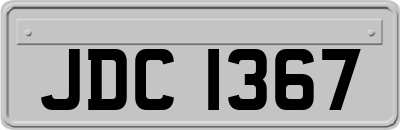 JDC 1367